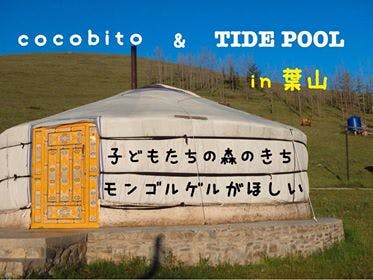 cocobito & TIDE POOL

in 葉山

子どもたちの森のきち

モンゴルゲルがほしい